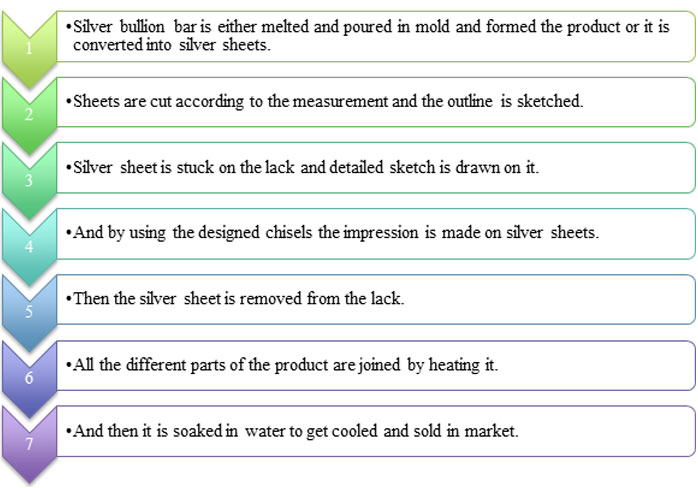 1
•Silver bullion bar is either melted and poured in mold and formed the product or it is converted into silver sheets.

2
•Sheets are cut according to the measurement and the outline is sketched.

3
•Silver sheet is stuck on the lack and detailed sketch is drawn on it.

4
•And by using the designed chisels the impression is made on silver sheets.

5
•Then the silver sheet is removed from the lack.

6
•All the different parts of the product are joined by heating it.

7
•And then it is soaked in water to get cooled and sold in market.